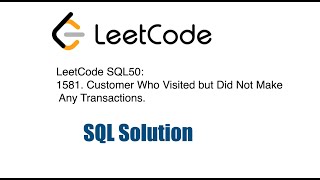 LeetCode

LeetCode SQL50:
1581. Customer Who Visited but Did Not Make Any Transactions.

SQL Solution